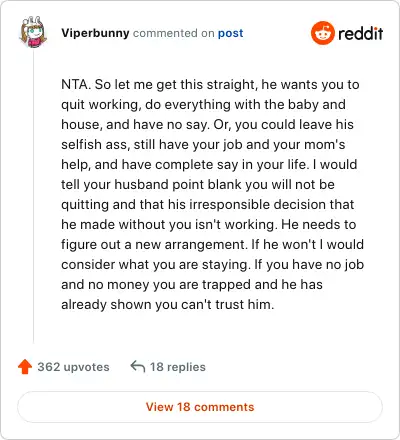 Viperbunny commented on post

reddit

NTA. So let me get this straight, he wants you to quit working, do everything with the baby and house, and have no say. Or, you could leave his selfish ass, still have your job and your mom's help, and have complete say in your life. I would tell your husband point blank you will not be quitting and that his irresponsible decision that he made without you isn't working. He needs to figure out a new arrangement. If he won't I would consider what you are staying. If you have no job and no money you are trapped and he has already shown you can't trust him.

362 upvotes

18 replies

View 18 comments